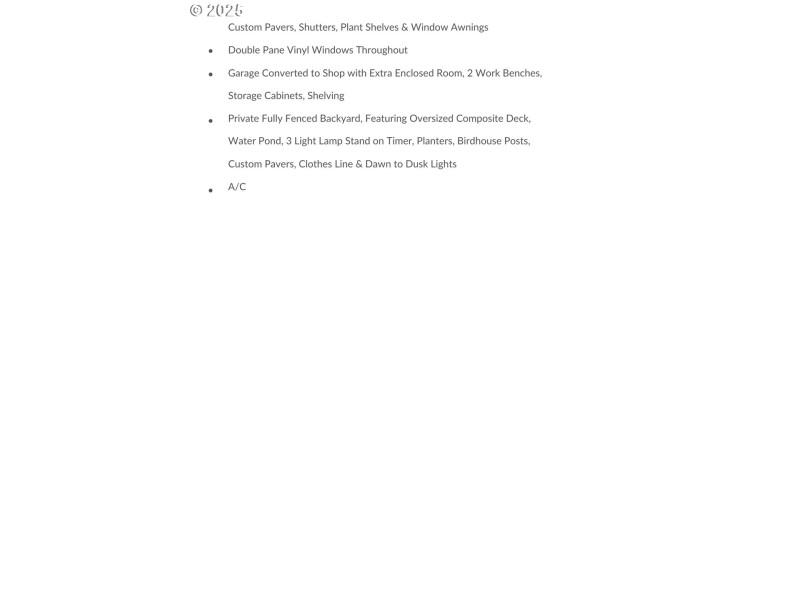 © 2025

Custom Pavers, Shutters, Plant Shelves & Window Awnings

- Double Pane Vinyl Windows Throughout
- Garage Converted to Shop with Extra Enclosed Room, 2 Work Benches, Storage Cabinets, Shelving
- Private Fully Fenced Backyard, Featuring Oversized Composite Deck, Water Pond, 3 Light Lamp Stand on Timer, Planters, Birdhouse Posts, Custom Pavers, Clothes Line & Dawn to Dusk Lights
- A/C